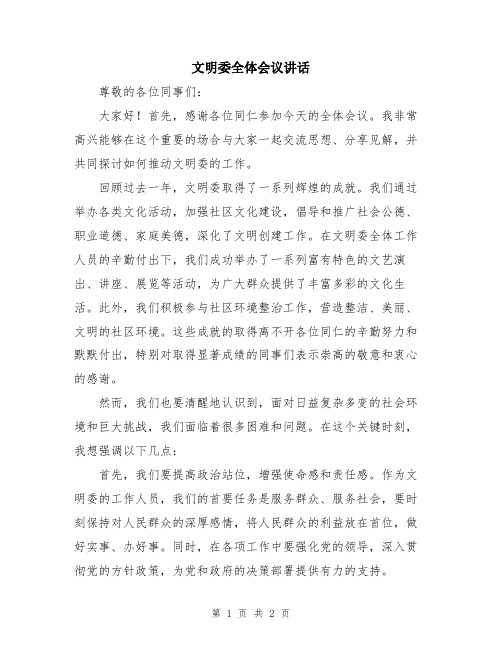 文明委全体会议讲话

尊敬的各位同事们：

大家好！首先，感谢各位同仁参加今天的全体会议。我非常高兴能够在这个重要的场合与大家一起交流思想、分享见解，并共同探讨如何推动文明委的工作。

回顾过去一年，文明委取得了一系列辉煌的成就。我们通过举办各类文化活动，加强社区文化建设，倡导和推广社会公德、职业道德、家庭美德，深化了文明创建工作。在文明委全体工作人员的辛勤付出下，我们成功举办了一系列富有特色的文艺演出、讲座、展览等活动，为广大群众提供了丰富多彩的文化生活。此外，我们积极参与社区环境整治工作，营造整洁、美丽、文明的社区环境。这些成就的取得离不开各位同仁的辛勤努力和默默付出，特别对取得显著成绩的同事们表示崇高的敬意和衷心的感谢。

然而，我们也要清醒地认识到，面对日益复杂多变的社会环境和巨大挑战，我们面临着很多困难和问题。在这个关键时刻，我想强调以下几点：

首先，我们要提高政治站位，增强使命感和责任感。作为文明委的工作人员，我们的首要任务是服务群众、服务社会，要时刻保持对人民群众的深厚感情，将人民群众的利益放在首位，做好实事、办好事。同时，在各项工作中要强化党的领导，深入贯彻党的方针政策，为党和政府的决策部署提供有力的支持。

第 1 页 共 2 页